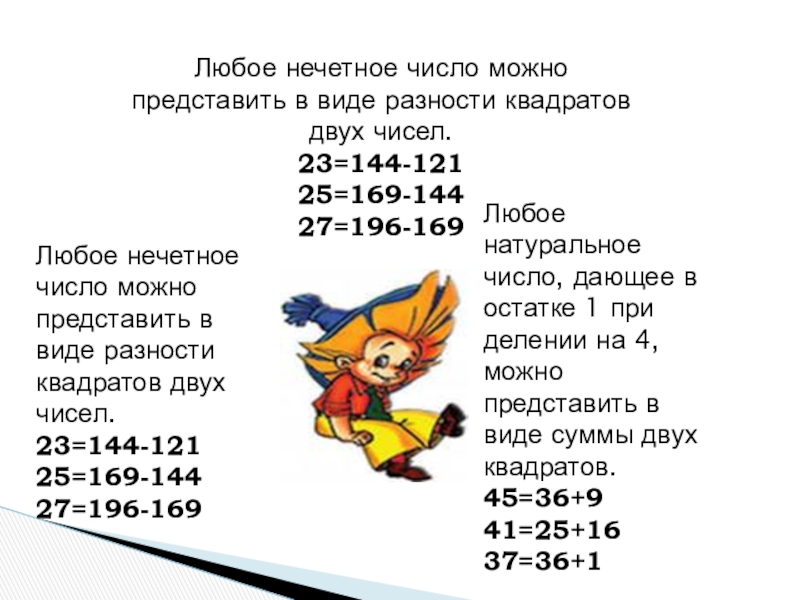 Любое нечетное число можно представить в виде разности квадратов двух чисел.

$23=144-121$
$25=169-144$
$27=196-169$

Любое нечетное число можно представить в виде разности квадратов двух чисел.

$23=144-121$
$25=169-144$
$27=196-169$

Любое натуральное число, дающее в остатке 1 при делении на 4, можно представить в виде суммы двух квадратов.

$45=36+9$
$41=25+16$
$37=36+1$